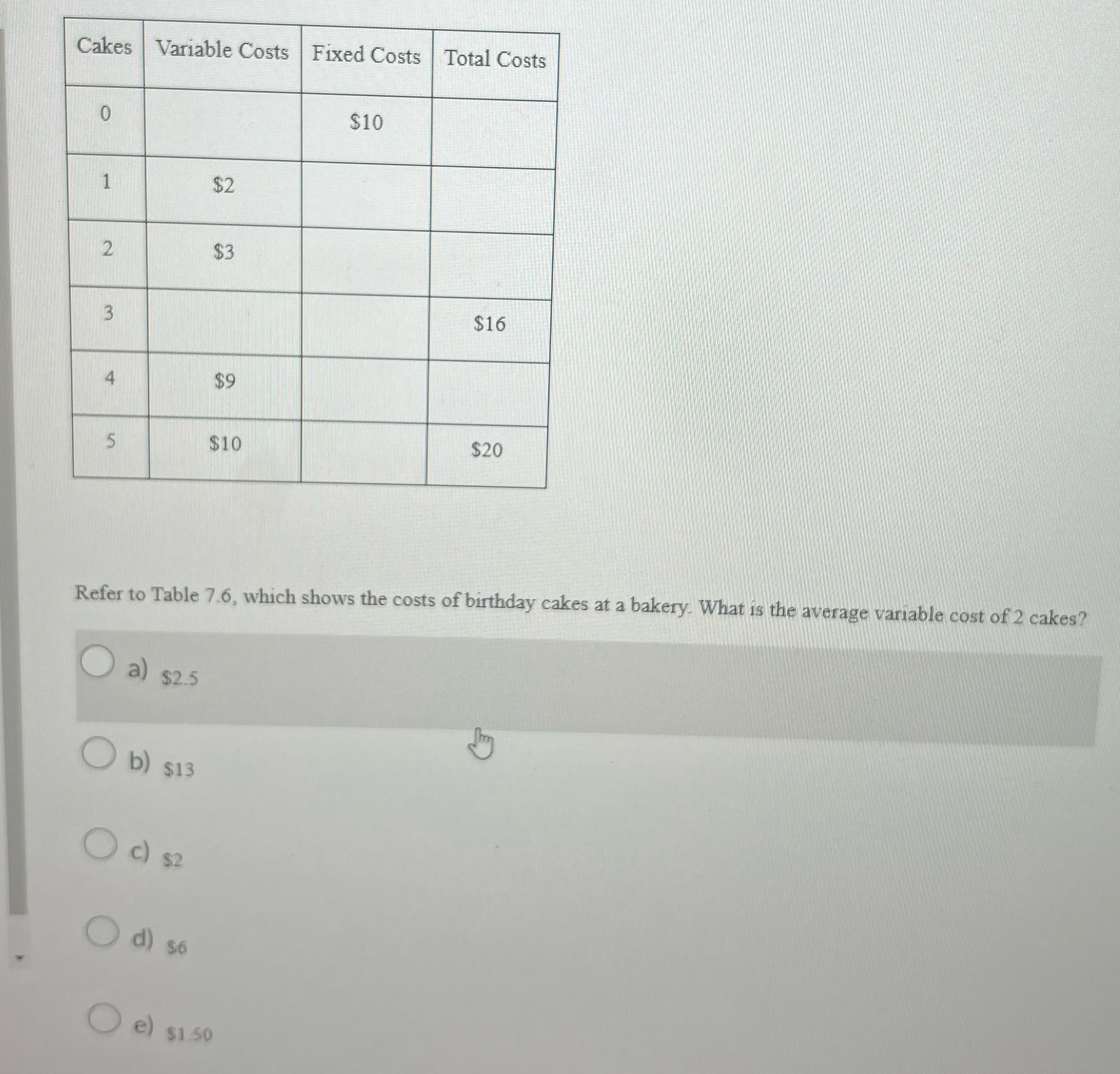 | Cakes | Variable Costs | Fixed Costs | Total Costs |
|---|---|---|---|
| 0 | | \$10 | |
| 1 | \$2 | | |
| 2 | \$3 | | |
| 3 | | | \$16 |
| 4 | \$9 | | |
| 5 | \$10 | | \$20 |

Refer to Table 7.6, which shows the costs of birthday cakes at a bakery. What is the average variable cost of 2 cakes?

a) \$2.5

b) \$13

c) \$2

d) \$6

e) \$1.50